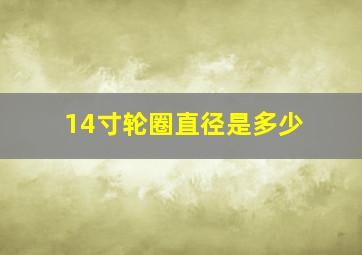 14寸轮圈直径是多少